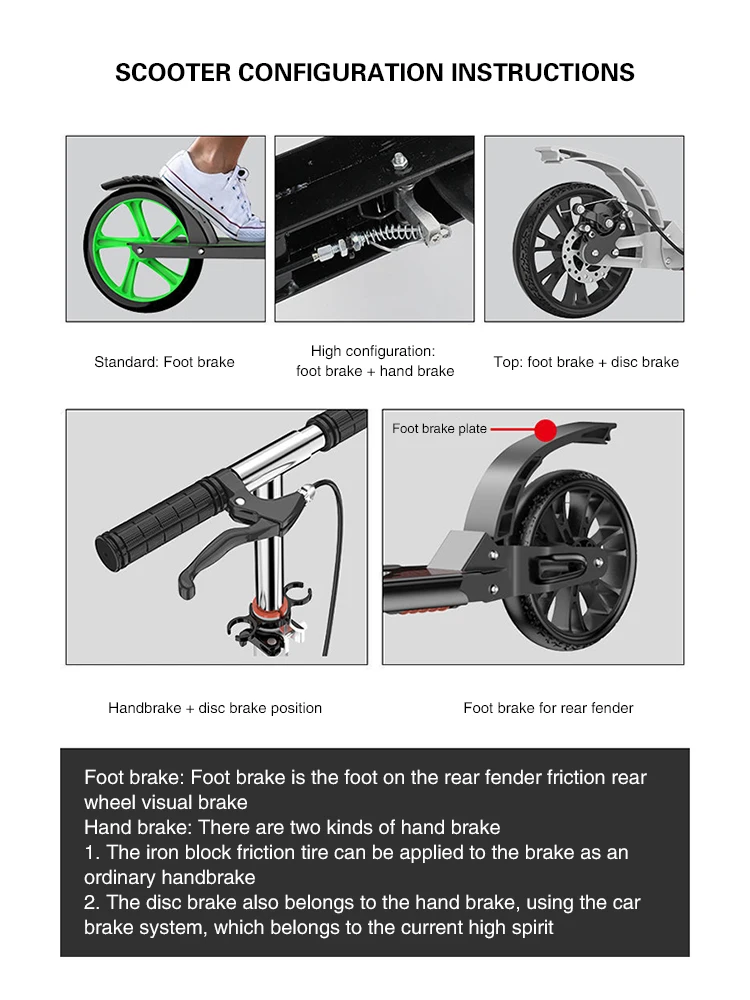 SCOOTER CONFIGURATION INSTRUCTIONS

Standard: Foot brake

High configuration:
foot brake + hand brake

Top: foot brake + disc brake

Foot brake plate

Handbrake + disc brake position

Foot brake for rear fender

Foot brake: Foot brake is the foot on the rear fender friction rear wheel visual brake
Hand brake: There are two kinds of hand brake
1. The iron block friction tire can be applied to the brake as an ordinary handbrake
2. The disc brake also belongs to the hand brake, using the car brake system, which belongs to the current high spirit